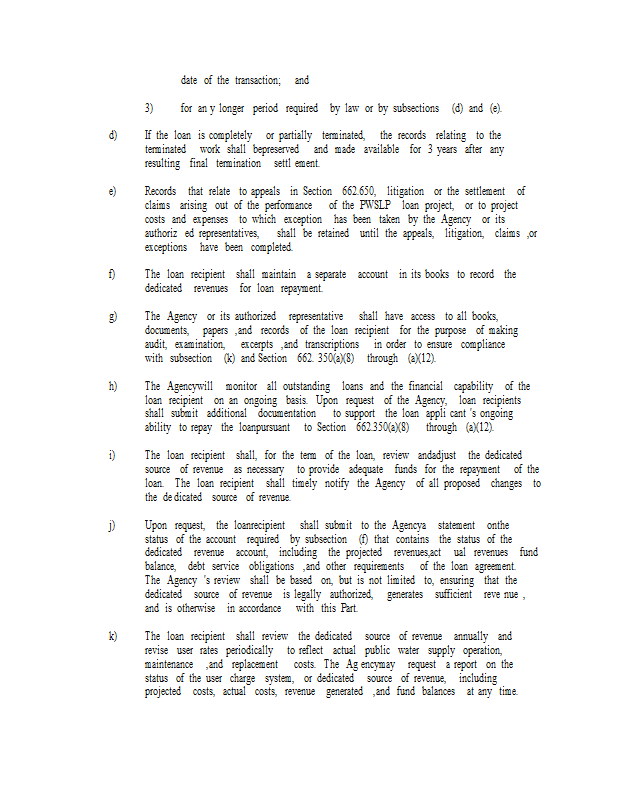 date of the transaction; and

3) for an y longer period required by law or by subsections (d) and (e).

d) If the loan is completely or partially terminated, the records relating to the terminated work shall bepreserved and made available for 3 years after any resulting final termination settl ement.

e) Records that relate to appeals in Section 662.650, litigation or the settlement of claims arising out of the performance of the PWSLP loan project, or to project costs and expenses to which exception has been taken by the Agency or its authoriz ed representatives, shall be retained until the appeals, litigation, claims ,or exceptions have been completed.

f) The loan recipient shall maintain a separate account in its books to record the dedicated revenues for loan repayment.

g) The Agency or its authorized representative shall have access to all books, documents, papers ,and records of the loan recipient for the purpose of making audit, examination, excerpts ,and transcriptions in order to ensure compliance with subsection (k) and Section 662. 350(a)(8) through (a)(12).

h) The Agencywill monitor all outstanding loans and the financial capability of the loan recipient on an ongoing basis. Upon request of the Agency, loan recipients shall submit additional documentation to support the loan appli cant 's ongoing ability to repay the loanpursuant to Section 662.350(a)(8) through (a)(12).

i) The loan recipient shall, for the term of the loan, review andadjust the dedicated source of revenue as necessary to provide adequate funds for the repayment of the loan. The loan recipient shall timely notify the Agency of all proposed changes to the de dicated source of revenue.

j) Upon request, the loanrecipient shall submit to the Agencya statement onthe status of the account required by subsection (f) that contains the status of the dedicated revenue account, including the projected revenues,act ual revenues fund balance, debt service obligations ,and other requirements of the loan agreement. The Agency 's review shall be based on, but is not limited to, ensuring that the dedicated source of revenue is legally authorized, generates sufficient reve nue , and is otherwise in accordance with this Part.

k) The loan recipient shall review the dedicated source of revenue annually and revise user rates periodically to reflect actual public water supply operation, maintenance ,and replacement costs. The Ag encymay request a report on the status of the user charge system, or dedicated source of revenue, including projected costs, actual costs, revenue generated ,and fund balances at any time.